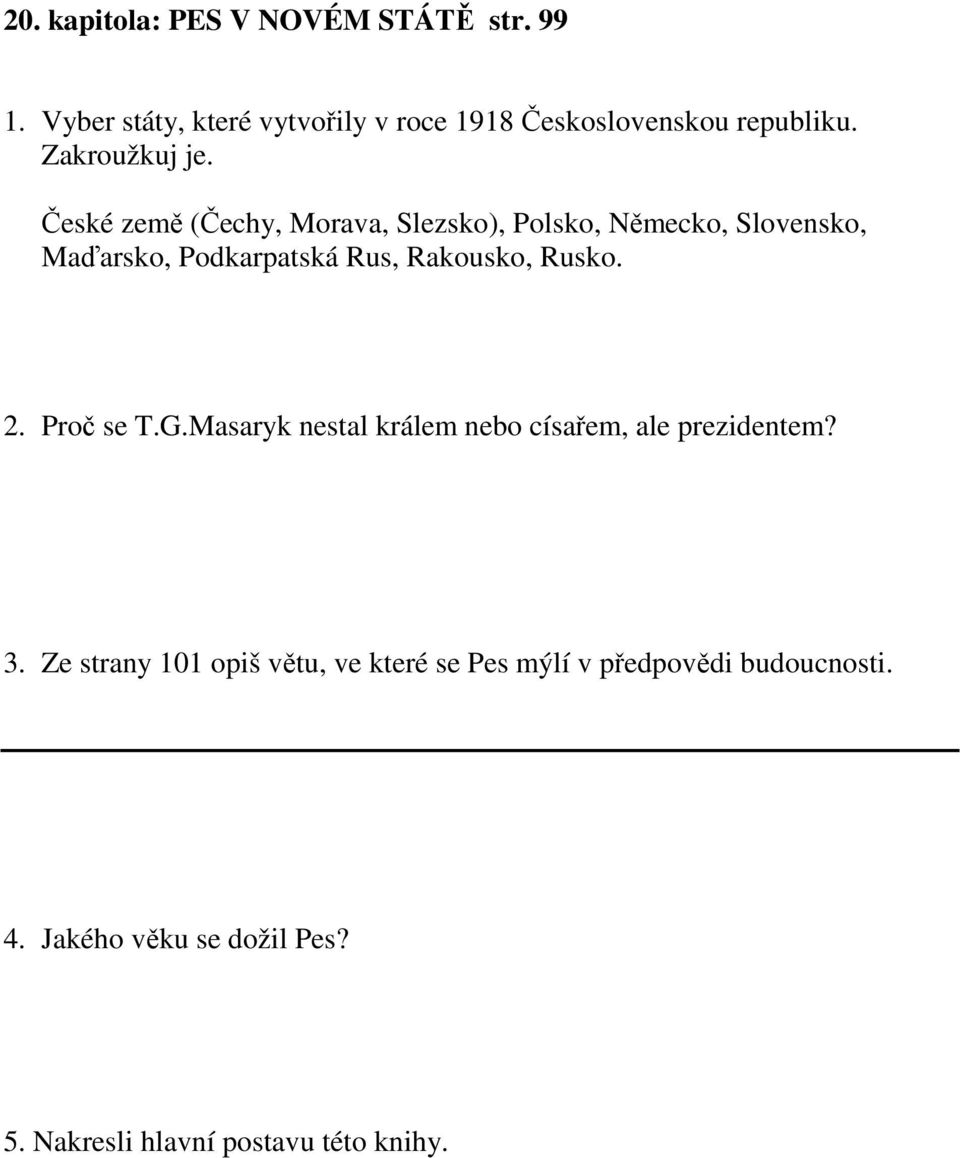 20. kapitola: PES V NOVÉM STÁTĚ str. 99

1. Vyber státy, které vytvořily v roce 1918 Československou republiku. Zakroužkuj je.

České země (Čechy, Morava, Slezsko), Polsko, Německo, Slovensko, Maďarsko, Podkarpatská Rus, Rakousko, Rusko.

2. Proč se T.G.Masaryk nestal králem nebo císařem, ale prezidentem?

3. Ze strany 101 opiš větu, ve které se Pes mýlí v předpovědi budoucnosti.

4. Jakého věku se dožil Pes?

5. Nakresli hlavní postavu této knihy.